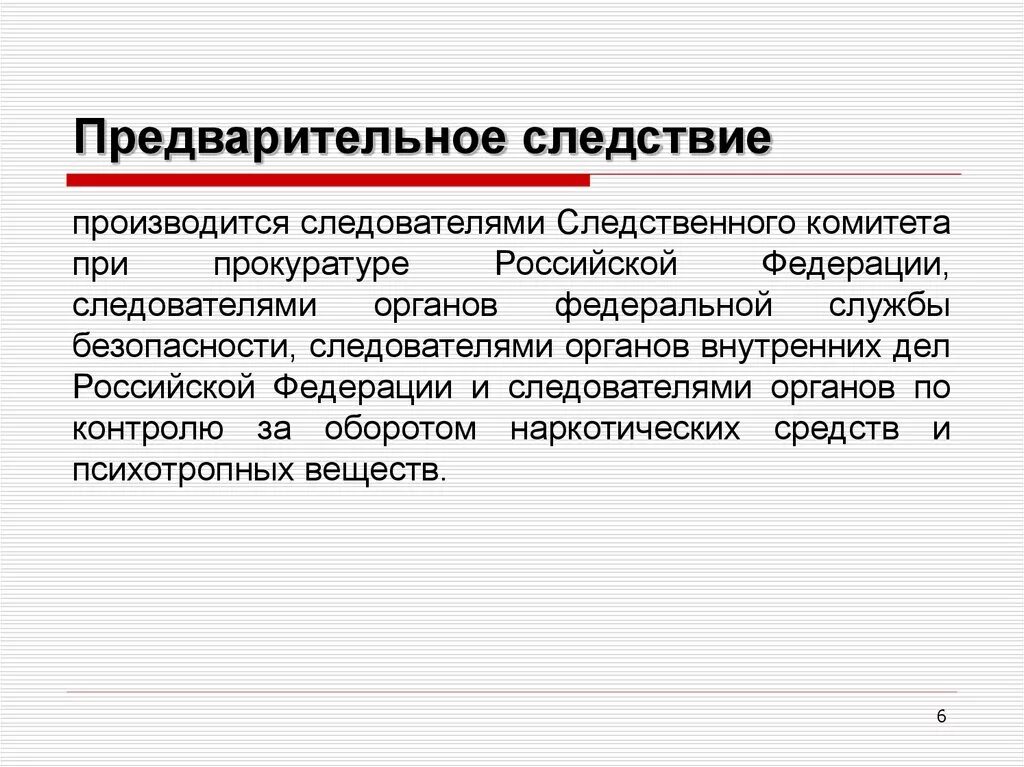 Предварительное следствие

производится следователями Следственного комитета при прокуратуре Российской Федерации, следователями органов федеральной службы безопасности, следователями органов внутренних дел Российской Федерации и следователями органов по контролю за оборотом наркотических средств и психотропных веществ.

6